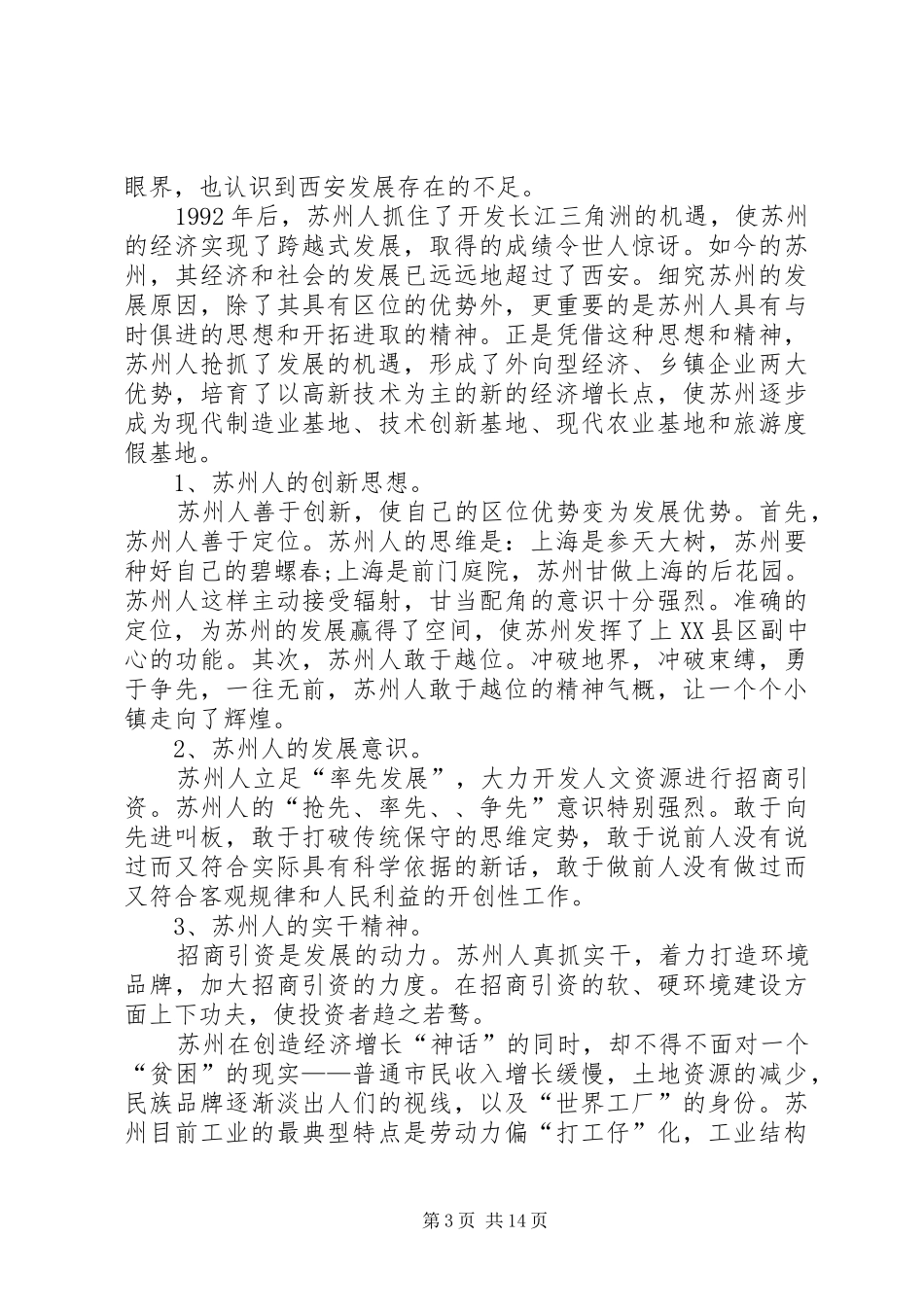 眼界，也认识到西安发展存在的不足。

1992年后，苏州人抓住了开发长江三角洲的机遇，使苏州的经济实现了跨越式发展，取得的成绩令世人惊讶。如今的苏州，其经济和社会的发展已远远地超过了西安。细究苏州的发展原因，除了其具有区位的优势外，更重要的是苏州人具有与时俱进的思想和开拓进取的精神。正是凭借这种思想和精神，苏州人抢抓了发展的机遇，形成了外向型经济、乡镇企业两大优势，培育了以高新技术为主的新的经济增长点，使苏州逐步成为现代制造业基地、技术创新基地、现代农业基地和旅游度假基地。

1、苏州人的创新思想。

苏州人善于创新，使自己的区位优势变为发展优势。首先，苏州人善于定位。苏州人的思维是：上海是参天大树，苏州要种好自己的碧螺春;上海是前门庭院，苏州甘做上海的后花园。苏州人这样主动接受辐射，甘当配角的意识十分强烈。准确的定位，为苏州的发展赢得了空间，使苏州发挥了上XX县区副中心的功能。其次，苏州人敢于越位。冲破地界，冲破束缚，勇于争先，一往无前，苏州人敢于越位的精神气概，让一个个小镇走向了辉煌。

2、苏州人的发展意识。

苏州人立足“率先发展”，大力开发人文资源进行招商引资。苏州人的“抢先、率先、、争先”意识特别强烈。敢于向先进叫板，敢于打破传统保守的思维定势，敢于说前人没有说过而又符合实际具有科学依据的新话，敢于做前人没有做过而又符合客观规律和人民利益的开创性工作。

3、苏州人的实干精神。

招商引资是发展的动力。苏州人真抓实干，着力打造环境品牌，加大招商引资的力度。在招商引资的软、硬环境建设方面上下功夫，使投资者趋之若鹜。

苏州在创造经济增长“神话”的同时，却不得不面对一个“贫困”的现实——普通市民收入增长缓慢，土地资源的减少，民族品牌逐渐淡出人们的视线，以及“世界工厂”的身份。苏州目前工业的最典型特点是劳动力偏“打工仔”化，工业结构

第3页 共14页